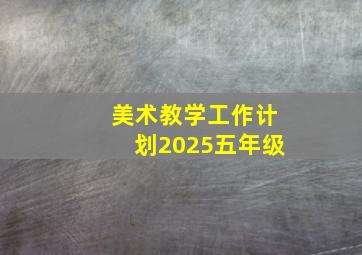 美术教学工作计划2025五年级